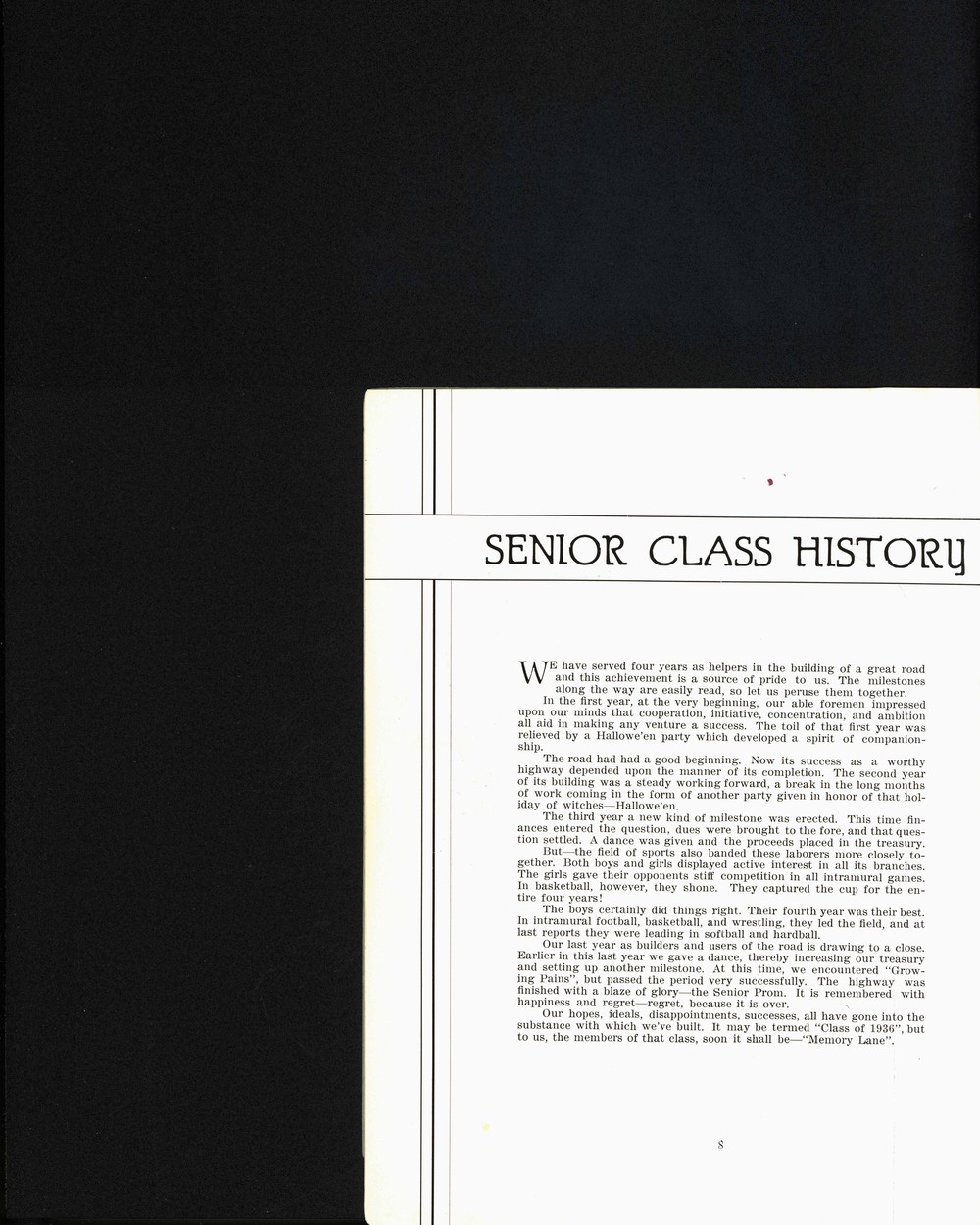 SENIOR CLASS HISTORY

WE have served four years as helpers in the building of a great road and this achievement is a source of pride to us. The milestones along the way are easily read, so let us peruse them together.

In the first year, at the very beginning, our able foremen impressed upon our minds that cooperation, initiative, concentration, and ambition all aid in making any venture a success. The toil of that first year was relieved by a Hallowe'en party which developed a spirit of companionship.

The road had had a good beginning. Now its success as a worthy highway depended upon the manner of its completion. The second year of its building was a steady working forward, a break in the long months of work coming in the form of another party given in honor of that holiday of witches—Hallowe'en.

The third year a new kind of milestone was erected. This time finances entered the question, dues were brought to the fore, and that question settled. A dance was given and the proceeds placed in the treasury.

But—the field of sports also banded these laborers more closely together. Both boys and girls displayed active interest in all its branches. The girls gave their opponents stiff competition in all intramural games. In basketball, however, they shone. They captured the cup for the entire four years!

The boys certainly did things right. Their fourth year was their best. In intramural football, basketball, and wrestling, they led the field, and at last reports they were leading in softball and hardball.

Our last year as builders and users of the road is drawing to a close. Earlier in this last year we gave a dance, thereby increasing our treasury and setting up another milestone. At this time, we encountered "Growing Pains", but passed the period very successfully. The highway was finished with a blaze of glory—the Senior Prom. It is remembered with happiness and regret—regret, because it is over.

Our hopes, ideals, disappointments, successes, all have gone into the substance with which we've built. It may be termed "Class of 1936", but to us, the members of that class, soon it shall be—"Memory Lane".

8